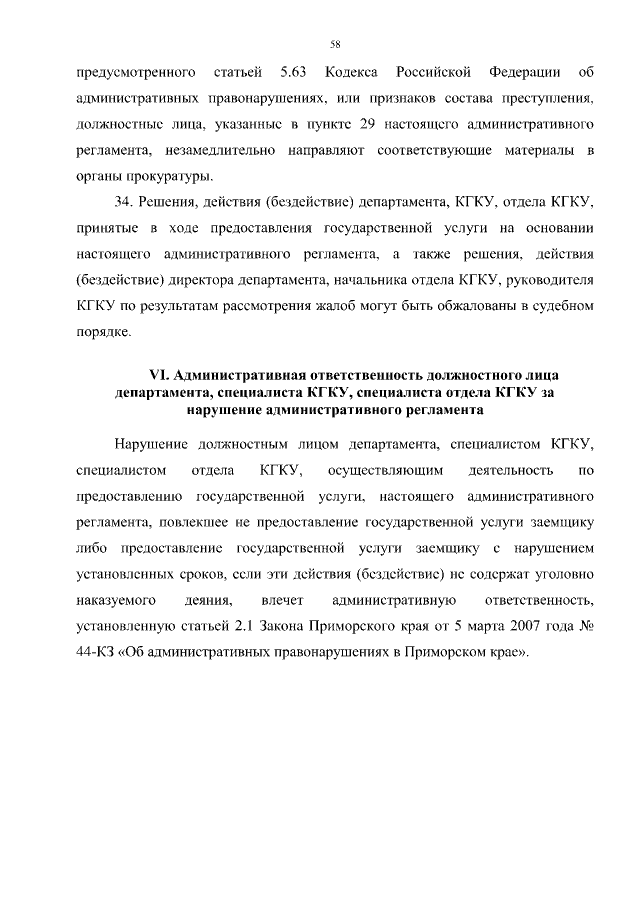 58

предусмотренного статьей 5.63 Кодекса Российской Федерации об административных правонарушениях, или признаков состава преступления, должностные лица, указанные в пункте 29 настоящего административного регламента, незамедлительно направляют соответствующие материалы в органы прокуратуры.

34. Решения, действия (бездействие) департамента, КГКУ, отдела КГКУ, принятые в ходе предоставления государственной услуги на основании настоящего административного регламента, а также решения, действия (бездействие) директора департамента, начальника отдела КГКУ, руководителя КГКУ по результатам рассмотрения жалоб могут быть обжалованы в судебном порядке.

VI. Административная ответственность должностного лица департамента, специалиста КГКУ, специалиста отдела КГКУ за нарушение административного регламента

Нарушение должностным лицом департамента, специалистом КГКУ, специалистом отдела КГКУ, осуществляющим деятельность по предоставлению государственной услуги, настоящего административного регламента, повлекшее не предоставление государственной услуги заемщику либо предоставление государственной услуги заемщику с нарушением установленных сроков, если эти действия (бездействие) не содержат уголовно наказуемого деяния, влечет административную ответственность, установленную статьей 2.1 Закона Приморского края от 5 марта 2007 года № 44-КЗ «Об административных правонарушениях в Приморском крае».